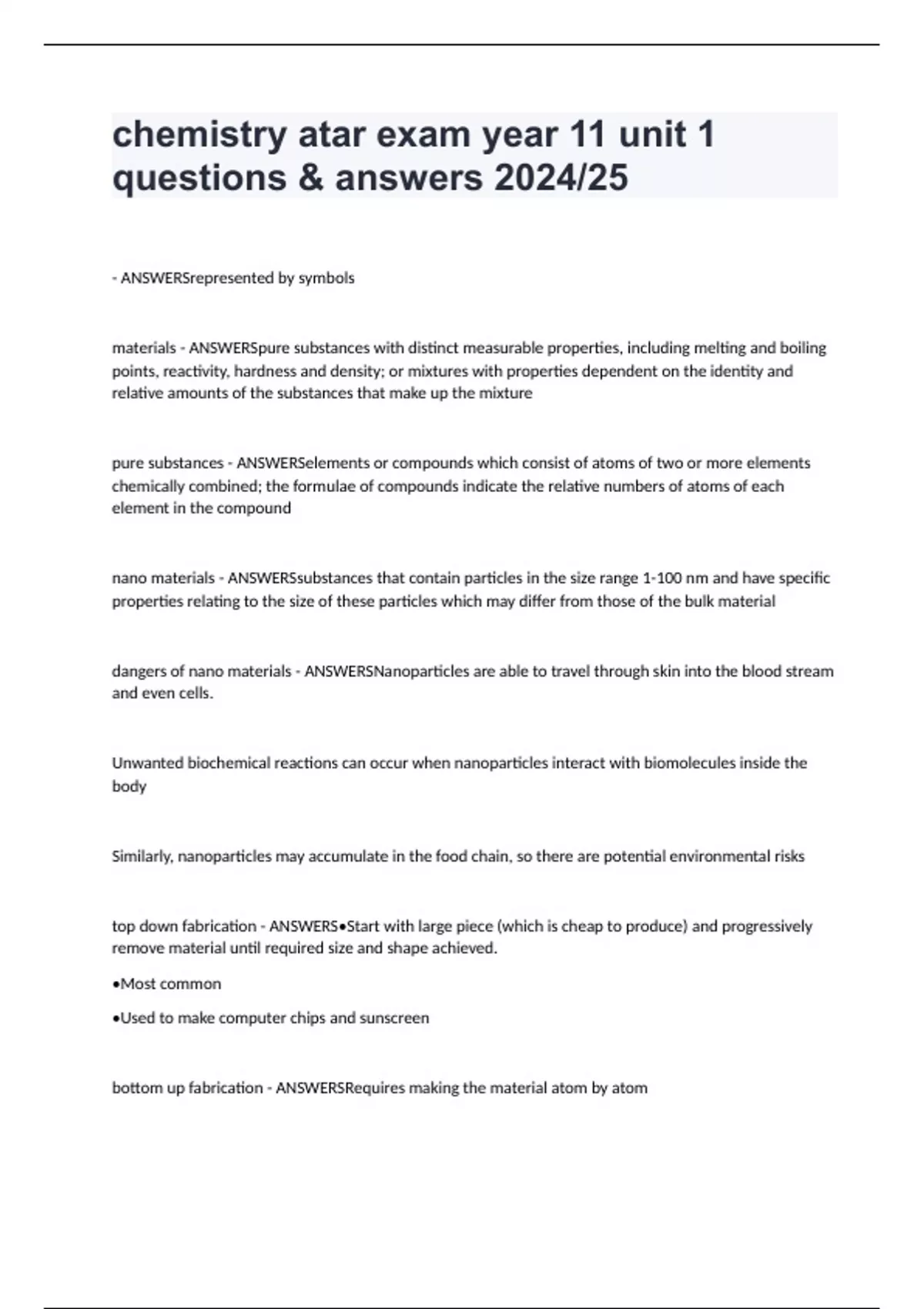 chemistry atar exam year 11 unit 1 questions & answers 2024/25

- ANSWERSrepresented by symbols

materials - ANSWERSpure substances with distinct measurable properties, including melting and boiling points, reactivity, hardness and density; or mixtures with properties dependent on the identity and relative amounts of the substances that make up the mixture

pure substances - ANSWERSelements or compounds which consist of atoms of two or more elements chemically combined; the formulae of compounds indicate the relative numbers of atoms of each element in the compound

nano materials - ANSWERSsubstances that contain particles in the size range 1-100 nm and have specific properties relating to the size of these particles which may differ from those of the bulk material

dangers of nano materials - ANSWERSNanoparticles are able to travel through skin into the blood stream and even cells.

Unwanted biochemical reactions can occur when nanoparticles interact with biomolecules inside the body

Similarly, nanoparticles may accumulate in the food chain, so there are potential environmental risks

top down fabrication - ANSWERS•Start with large piece (which is cheap to produce) and progressively remove material until required size and shape achieved.

•Most common

•Used to make computer chips and sunscreen

bottom up fabrication - ANSWERSRequires making the material atom by atom